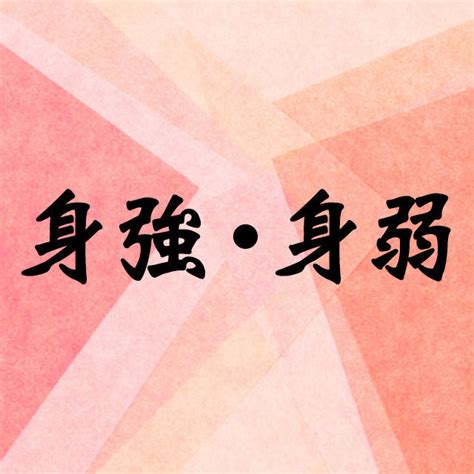 身強・身弱